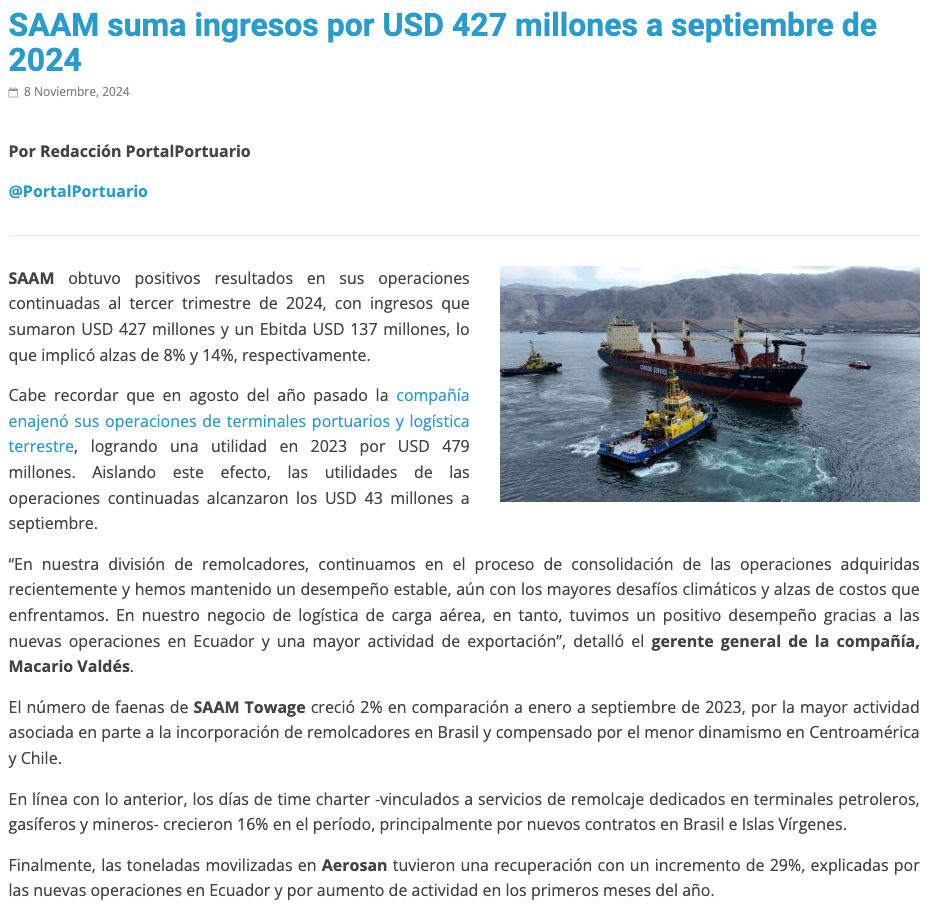 SAAM suma ingresos por USD 427 millones a septiembre de 2024

8 Noviembre, 2024

Por Redacción PortalPortuario

@PortalPortuario

SAAM obtuvo positivos resultados en sus operaciones continuadas al tercer trimestre de 2024, con ingresos que sumaron USD 427 millones y un Ebitda USD 137 millones, lo que implicó alzas de 8% y 14%, respectivamente.

Cabe recordar que en agosto del año pasado la compañía enajenó sus operaciones de terminales portuarios y logística terrestre, logrando una utilidad en 2023 por USD 479 millones. Aislando este efecto, las utilidades de las operaciones continuadas alcanzaron los USD 43 millones a septiembre.

“En nuestra división de remolcadores, continuamos en el proceso de consolidación de las operaciones adquiridas recientemente y hemos mantenido un desempeño estable, aún con los mayores desafíos climáticos y alzas de costos que enfrentamos. En nuestro negocio de logística de carga aérea, en tanto, tuvimos un positivo desempeño gracias a las nuevas operaciones en Ecuador y una mayor actividad de exportación”, detalló el gerente general de la compañía, Macario Valdés.

El número de faenas de SAAM Towage creció 2% en comparación a enero a septiembre de 2023, por la mayor actividad asociada en parte a la incorporación de remolcadores en Brasil y compensado por el menor dinamismo en Centroamérica y Chile.

En línea con lo anterior, los días de time charter -vinculados a servicios de remolcaje dedicados en terminales petroleros, gasíferos y mineros- crecieron 16% en el período, principalmente por nuevos contratos en Brasil e Islas Vírgenes.

Finalmente, las toneladas movilizadas en Aerosan tuvieron una recuperación con un incremento de 29%, explicadas por las nuevas operaciones en Ecuador y por aumento de actividad en los primeros meses del año.